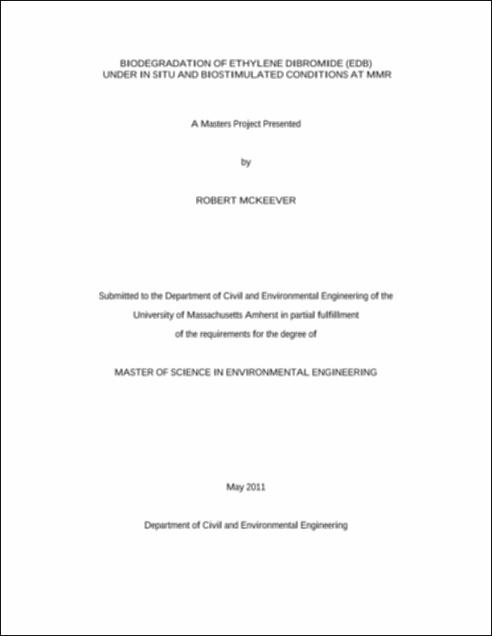 BIODEGRADATION OF ETHYLENE DIBROMIDE (EDB)
UNDER IN SITU AND BIOSTIMULATED CONDITIONS AT MMR

A Masters Project Presented

by

ROBERT MCKEEVER

Submitted to the Department of Civil and Environmental Engineering of the University of Massachusetts Amherst in partial fulfillment of the requirements for the degree of

MASTER OF SCIENCE IN ENVIRONMENTAL ENGINEERING

May 2011

Department of Civil and Environmental Engineering